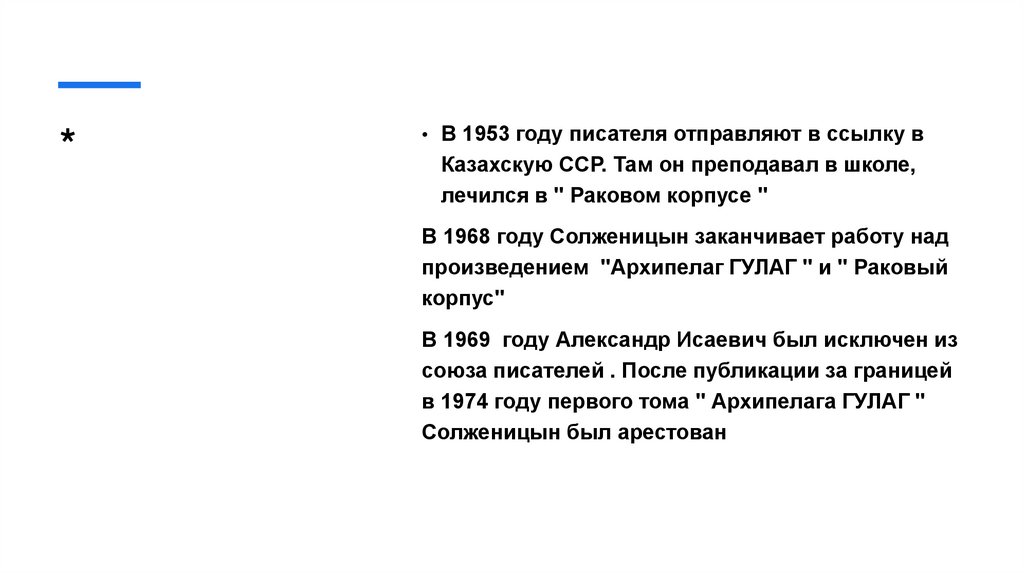 *

• В 1953 году писателя отправляют в ссылку в Казахскую ССР. Там он преподавал в школе, лечился в " Раковом корпусе "

В 1968 году Солженицын заканчивает работу над произведением "Архипелаг ГУЛАГ " и " Раковый корпус"

В 1969 году Александр Исаевич был исключен из союза писателей . После публикации за границей в 1974 году первого тома " Архипелага ГУЛАГ " Солженицын был арестован